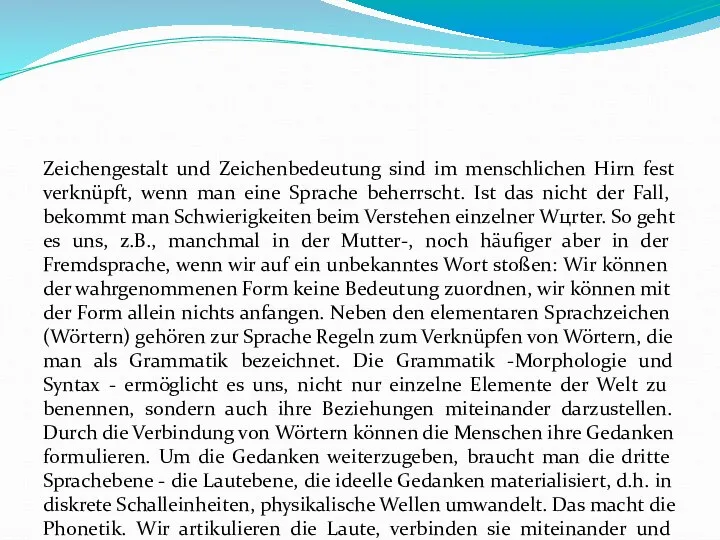 Zeichengestalt und Zeichenbedeutung sind im menschlichen Hirn fest verknüpft, wenn man eine Sprache beherrscht. Ist das nicht der Fall, bekommt man Schwierigkeiten beim Verstehen einzelner Wцrter. So geht es uns, z.B., manchmal in der Mutter-, noch häufiger aber in der Fremdsprache, wenn wir auf ein unbekanntes Wort stoßen: Wir können der wahrgenommenen Form keine Bedeutung zuordnen, wir können mit der Form allein nichts anfangen. Neben den elementaren Sprachzeichen (Wörtern) gehören zur Sprache Regeln zum Verknüpfen von Wörtern, die man als Grammatik bezeichnet. Die Grammatik -Morphologie und Syntax - ermöglicht es uns, nicht nur einzelne Elemente der Welt zu benennen, sondern auch ihre Beziehungen miteinander darzustellen. Durch die Verbindung von Wörtern können die Menschen ihre Gedanken formulieren. Um die Gedanken weiterzugeben, braucht man die dritte Sprachebene - die Lautebene, die ideelle Gedanken materialisiert, d.h. in diskrete Schalleinheiten, physikalische Wellen umwandelt. Das macht die Phonetik. Wir artikulieren die Laute, verbinden sie miteinander und